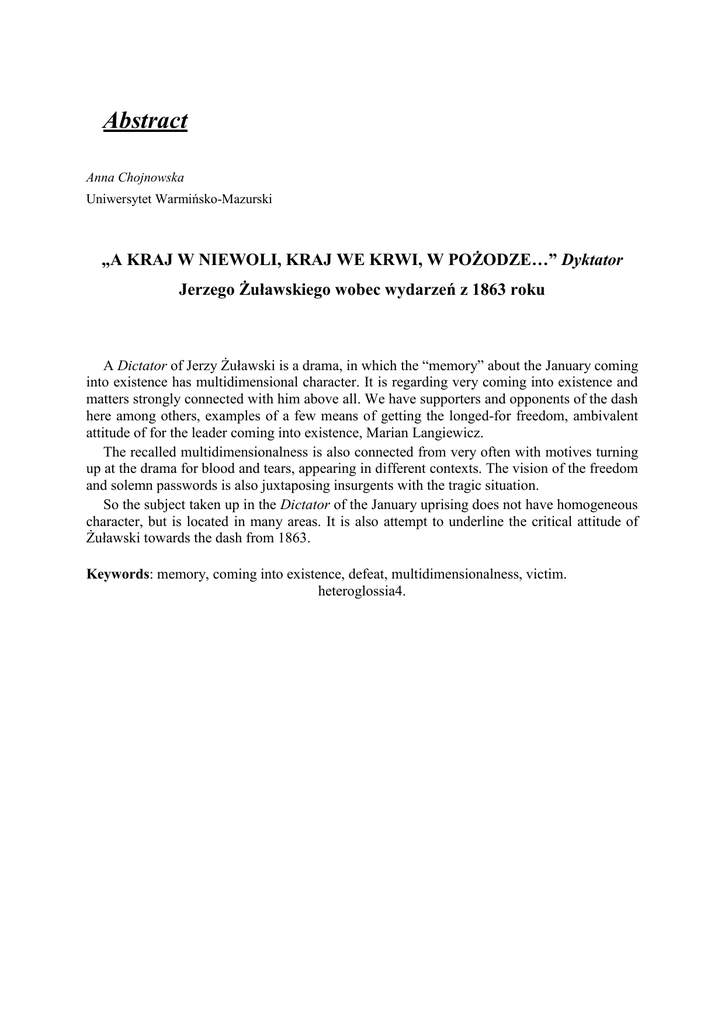 Abstract

Anna Chojnowska
Uniwersytet Warmińsko-Mazurski

„A KRAJ W NIEWOLI, KRAJ WE KRWI, W POŻODZE…” Dyktator Jerzego Żuławskiego wobec wydarzeń z 1863 roku

A Dictator of Jerzy Żuławski is a drama, in which the “memory” about the January coming into existence has multidimensional character. It is regarding very coming into existence and matters strongly connected with him above all. We have supporters and opponents of the dash here among others, examples of a few means of getting the longed-for freedom, ambivalent attitude of for the leader coming into existence, Marian Langiewicz.

The recalled multidimensionalness is also connected from very often with motives turning up at the drama for blood and tears, appearing in different contexts. The vision of the freedom and solemn passwords is also juxtaposing insurgents with the tragic situation.

So the subject taken up in the Dictator of the January uprising does not have homogeneous character, but is located in many areas. It is also attempt to underline the critical attitude of Żuławski towards the dash from 1863.

Keywords: memory, coming into existence, defeat, multidimensionalness, victim. heteroglossia4.